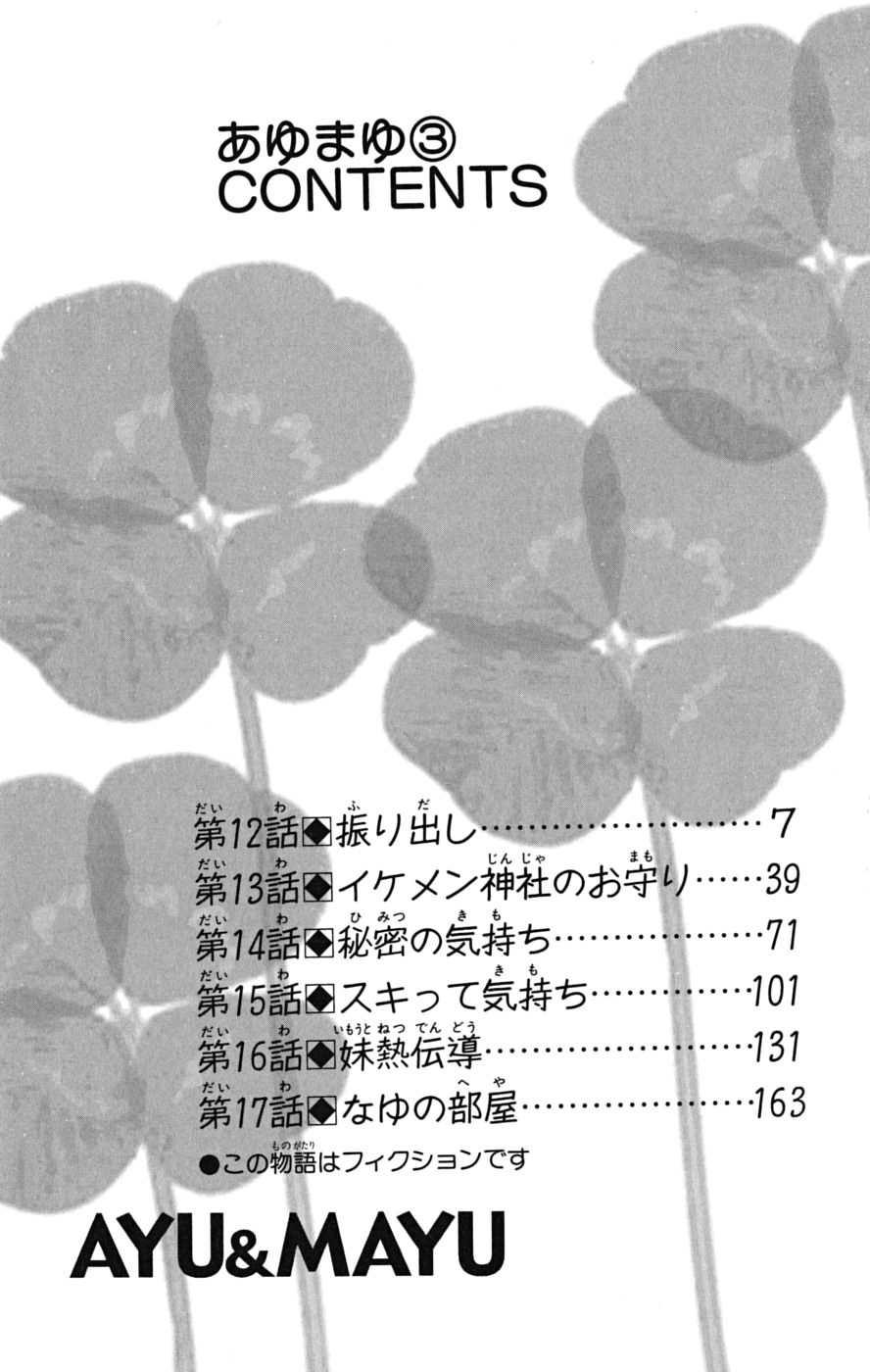 あゆまゆ③
CONTENTS

第12話◆振り出し……………………7
第13話◆イケメン神社のお守り……39
第14話◆秘密の気持ち………………71
第15話◆スキって気持ち……………101
第16話◆妹熱伝導……………………131
第17話◆なゆの部屋…………………163

●この物語はフィクションです

AYU&MAYU